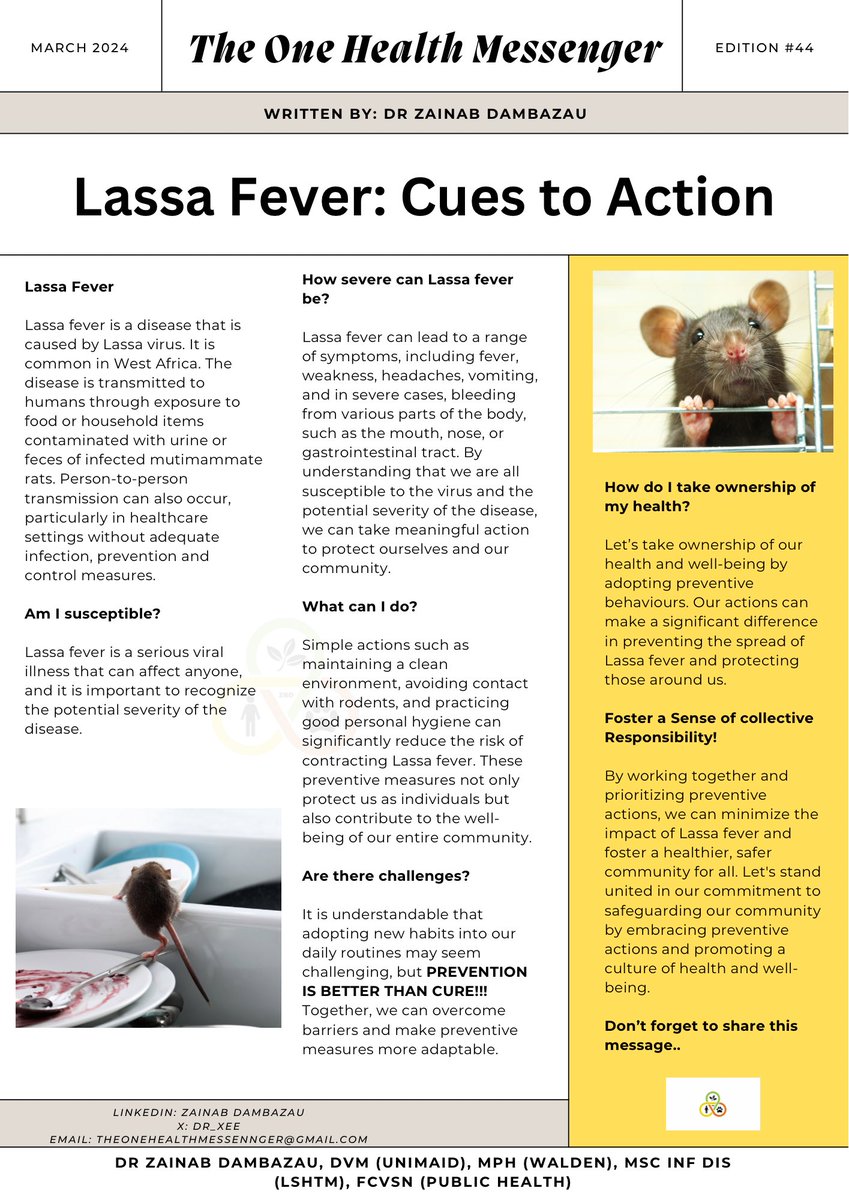 MARCH 2024

The One Health Messenger

EDITION #44

WRITTEN BY: DR ZAINAB DAMBAZAU

Lassa Fever: Cues to Action

Lassa Fever

Lassa fever is a disease that is caused by Lassa virus. It is common in West Africa. The disease is transmitted to humans through exposure to food or household items contaminated with urine or feces of infected mutimammate rats. Person-to-person transmission can also occur, particularly in healthcare settings without adequate infection, prevention and control measures.

Am I susceptible?

Lassa fever is a serious viral illness that can affect anyone, and it is important to recognize the potential severity of the disease.

How severe can Lassa fever be?

Lassa fever can lead to a range of symptoms, including fever, weakness, headaches, vomiting, and in severe cases, bleeding from various parts of the body, such as the mouth, nose, or gastrointestinal tract. By understanding that we are all susceptible to the virus and the potential severity of the disease, we can take meaningful action to protect ourselves and our community.

What can I do?

Simple actions such as maintaining a clean environment, avoiding contact with rodents, and practicing good personal hygiene can significantly reduce the risk of contracting Lassa fever. These preventive measures not only protect us as individuals but also contribute to the well-being of our entire community.

Are there challenges?

It is understandable that adopting new habits into our daily routines may seem challenging, but PREVENTION IS BETTER THAN CURE!!! Together, we can overcome barriers and make preventive measures more adaptable.

How do I take ownership of my health?

Let's take ownership of our health and well-being by adopting preventive behaviours. Our actions can make a significant difference in preventing the spread of Lassa fever and protecting those around us.

Foster a Sense of collective Responsibility!

By working together and prioritizing preventive actions, we can minimize the impact of Lassa fever and foster a healthier, safer community for all. Let's stand united in our commitment to safeguarding our community by embracing preventive actions and promoting a culture of health and well-being.

Don't forget to share this message..

LINKEDIN: ZAINAB DAMBAZAU
X: DR_XEE
EMAIL: THEONEHEALTHMESSENNGER@GMAIL.COM

DR ZAINAB DAMBAZAU, DVM (UNIMAID), MPH (WALDEN), MSC INF DIS (LSHTM), FCVSN (PUBLIC HEALTH)